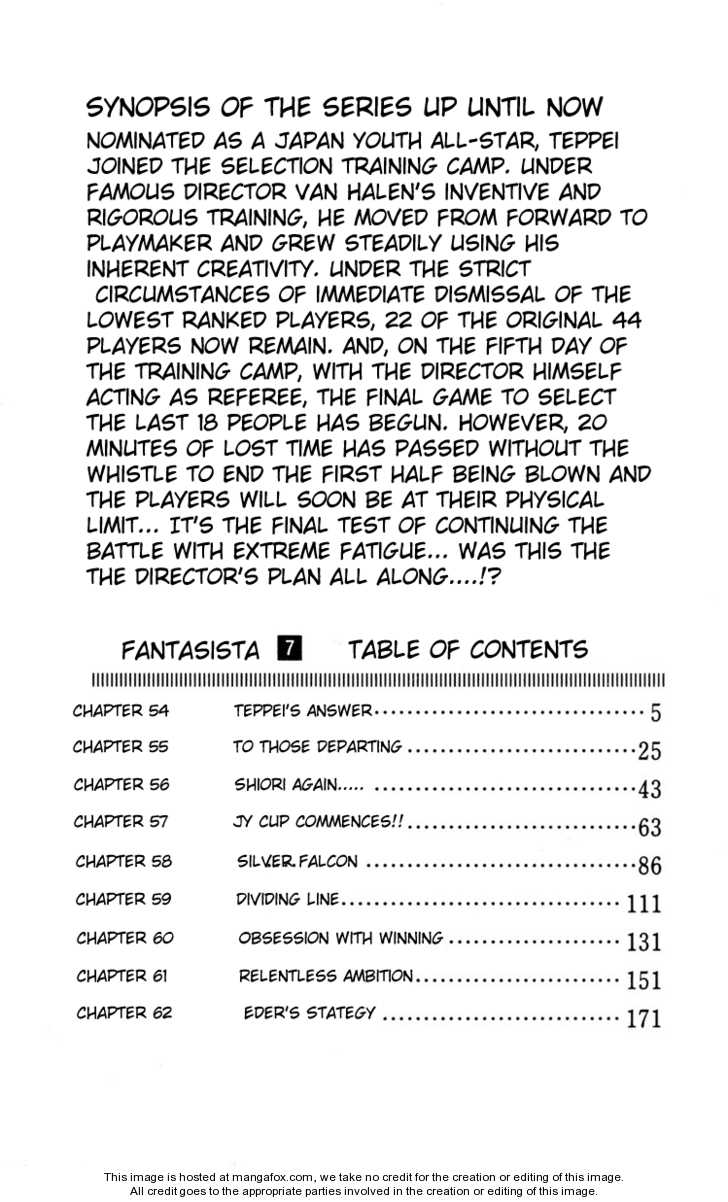 SYNOPSIS OF THE SERIES UP UNTIL NOW

NOMINATED AS A JAPAN YOUTH ALL-STAR, TEPPEI JOINED THE SELECTION TRAINING CAMP. UNDER FAMOUS DIRECTOR VAN HALEN'S INVENTIVE AND RIGOROUS TRAINING, HE MOVED FROM FORWARD TO PLAYMAKER AND GREW STEADILY USING HIS INHERENT CREATIVITY. UNDER THE STRICT CIRCUMSTANCES OF IMMEDIATE DISMISSAL OF THE LOWEST RANKED PLAYERS, 22 OF THE ORIGINAL 44 PLAYERS NOW REMAIN. AND, ON THE FIFTH DAY OF THE TRAINING CAMP, WITH THE DIRECTOR HIMSELF ACTING AS REFEREE, THE FINAL GAME TO SELECT THE LAST 18 PEOPLE HAS BEGUN. HOWEVER, 20 MINUTES OF LOST TIME HAS PASSED WITHOUT THE WHISTLE TO END THE FIRST HALF BEING BLOWN AND THE PLAYERS WILL SOON BE AT THEIR PHYSICAL LIMIT... IT'S THE FINAL TEST OF CONTINUING THE BATTLE WITH EXTREME FATIGUE... WAS THIS THE THE DIRECTOR'S PLAN ALL ALONG....!?

FANTASISTA 7 TABLE OF CONTENTS

| | | |
|---|---|---|
| CHAPTER 54 | TEPPEI'S ANSWER | 5 |
| CHAPTER 55 | TO THOSE DEPARTING | 25 |
| CHAPTER 56 | SHIORI AGAIN..... | 43 |
| CHAPTER 57 | JY CUP COMMENCES!! | 63 |
| CHAPTER 58 | SILVER FALCON | 86 |
| CHAPTER 59 | DIVIDING LINE | 111 |
| CHAPTER 60 | OBSESSION WITH WINNING | 131 |
| CHAPTER 61 | RELENTLESS AMBITION | 151 |
| CHAPTER 62 | EDER'S STATEGY | 171 |

This image is hosted at mangafox.com, we take no credit for the creation or editing of this image.
All credit goes to the appropriate parties involved in the creation or editing of this image.